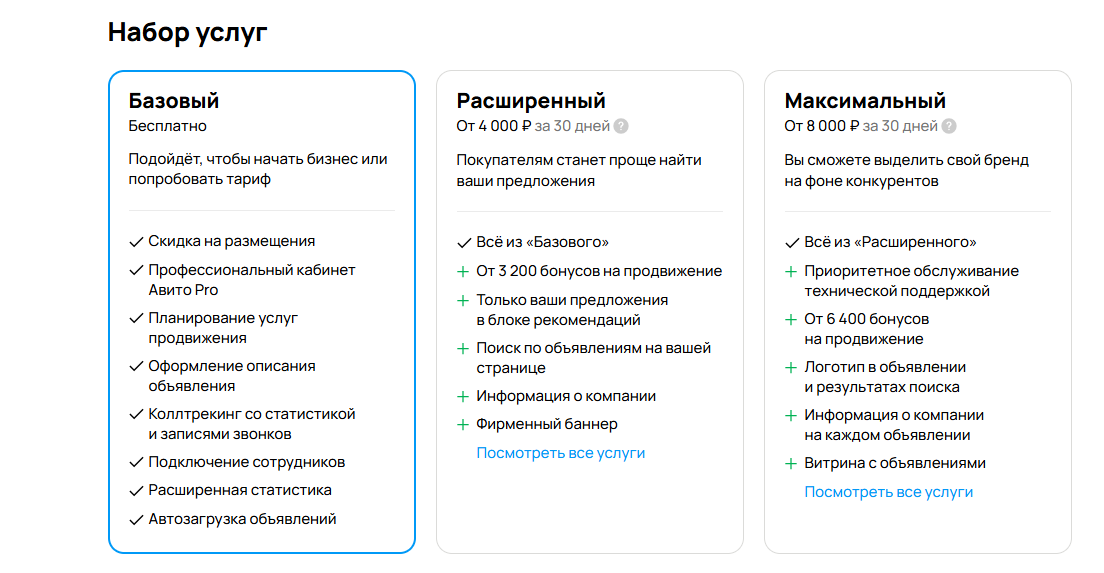 Набор услуг

Базовый
Бесплатно

Подойдёт, чтобы начать бизнес или попробовать тариф

✓ Скидка на размещения
✓ Профессиональный кабинет Авито Pro
✓ Планирование услуг продвижения
✓ Оформление описания объявления
✓ Коллтрекинг со статистикой и записями звонков
✓ Подключение сотрудников
✓ Расширенная статистика
✓ Автозагрузка объявлений

Расширенный
От 4 000 ₽ за 30 дней ?

Покупателям станет проще найти ваши предложения

✓ Всё из «Базового»
+ От 3 200 бонусов на продвижение
+ Только ваши предложения в блоке рекомендаций
+ Поиск по объявлениям на вашей странице
+ Информация о компании
+ Фирменный баннер
Посмотреть все услуги

Максимальный
От 8 000 ₽ за 30 дней ?

Вы сможете выделить свой бренд на фоне конкурентов

✓ Всё из «Расширенного»
+ Приоритетное обслуживание технической поддержкой
+ От 6 400 бонусов на продвижение
+ Логотип в объявлении и результатах поиска
+ Информация о компании на каждом объявлении
+ Витрина с объявлениями
Посмотреть все услуги